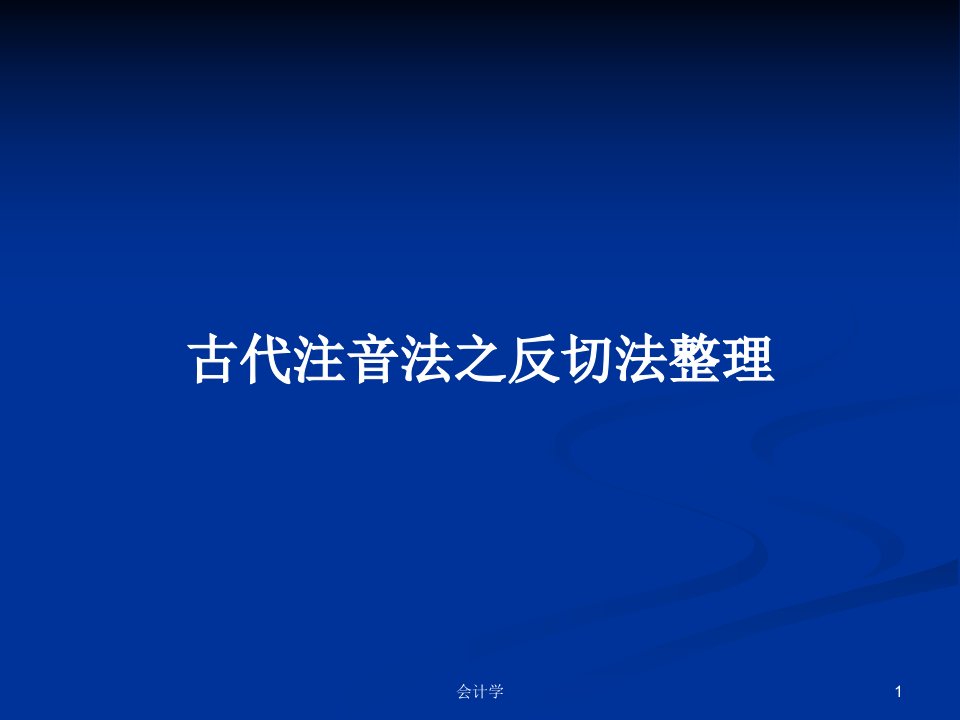 古代注音法之反切法整理

会计学

1